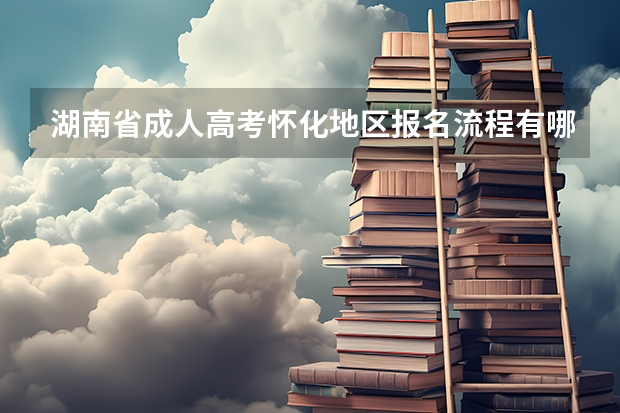 湖南省成人高考怀化地区报名流程有哪